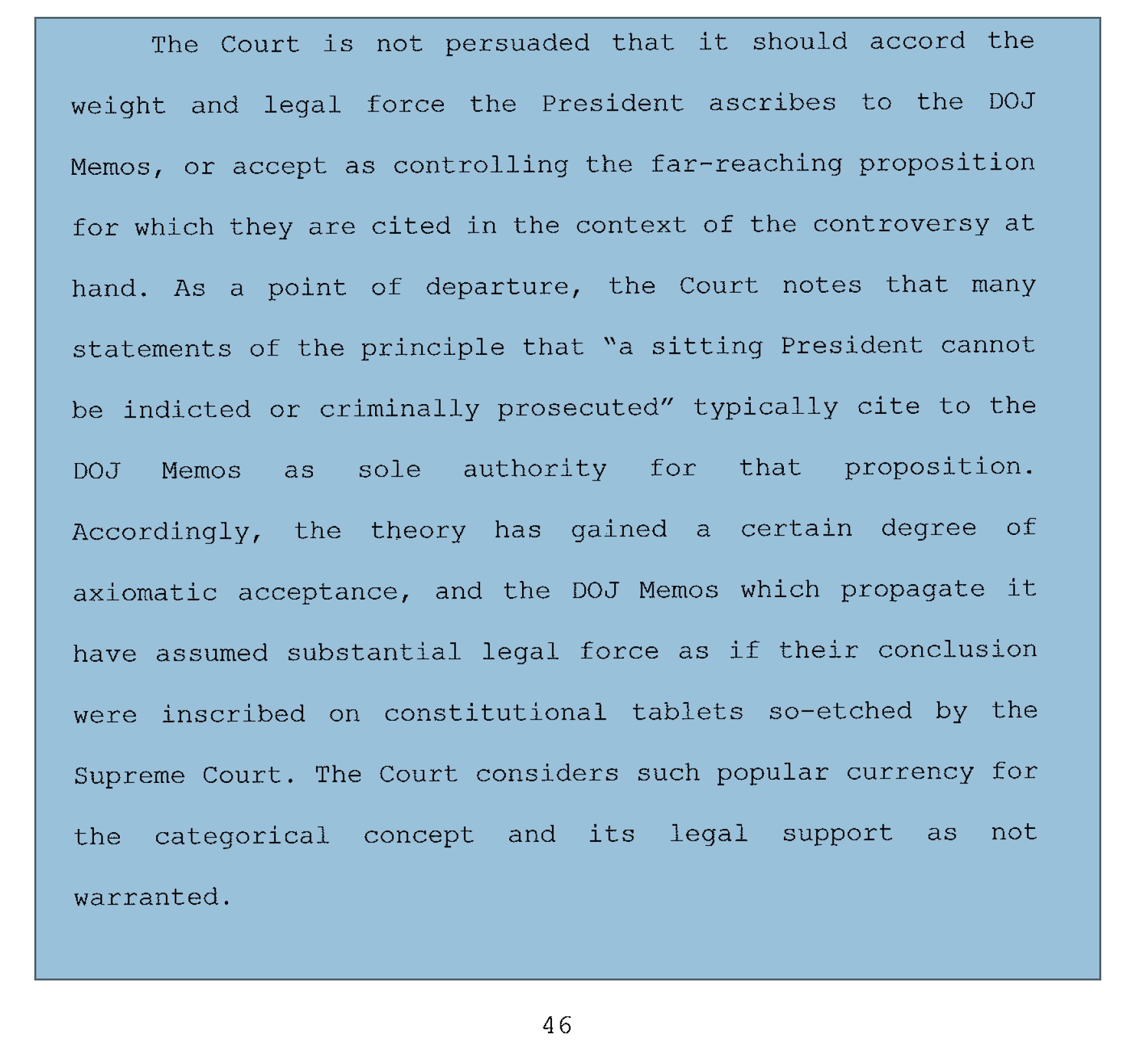 The Court is not persuaded that it should accord the weight and legal force the President ascribes to the DOJ Memos, or accept as controlling the far-reaching proposition for which they are cited in the context of the controversy at hand. As a point of departure, the Court notes that many statements of the principle that "a sitting President cannot be indicted or criminally prosecuted" typically cite to the DOJ Memos as sole authority for that proposition. Accordingly, the theory has gained a certain degree of axiomatic acceptance, and the DOJ Memos which propagate it have assumed substantial legal force as if their conclusion were inscribed on constitutional tablets so-etched by the Supreme Court. The Court considers such popular currency for the categorical concept and its legal support as not warranted.

46